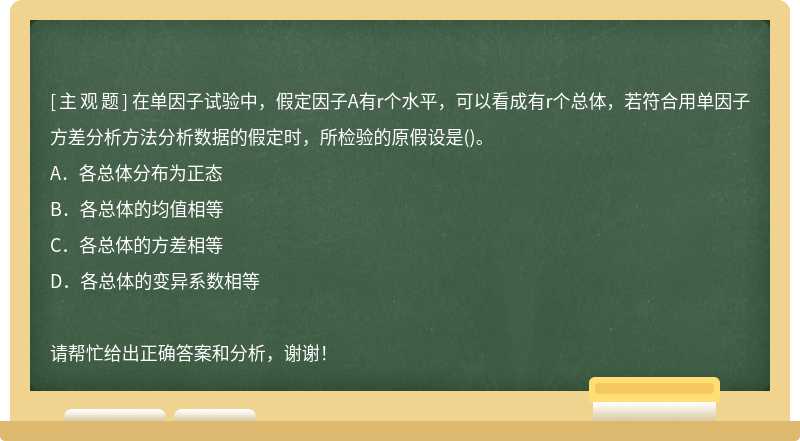 [主观题] 在单因子试验中，假定因子A有r个水平，可以看成有r个总体，若符合用单因子方差分析方法分析数据的假定时，所检验的原假设是()。

A．各总体分布为正态

B．各总体的均值相等

C．各总体的方差相等

D．各总体的变异系数相等

请帮忙给出正确答案和分析，谢谢！